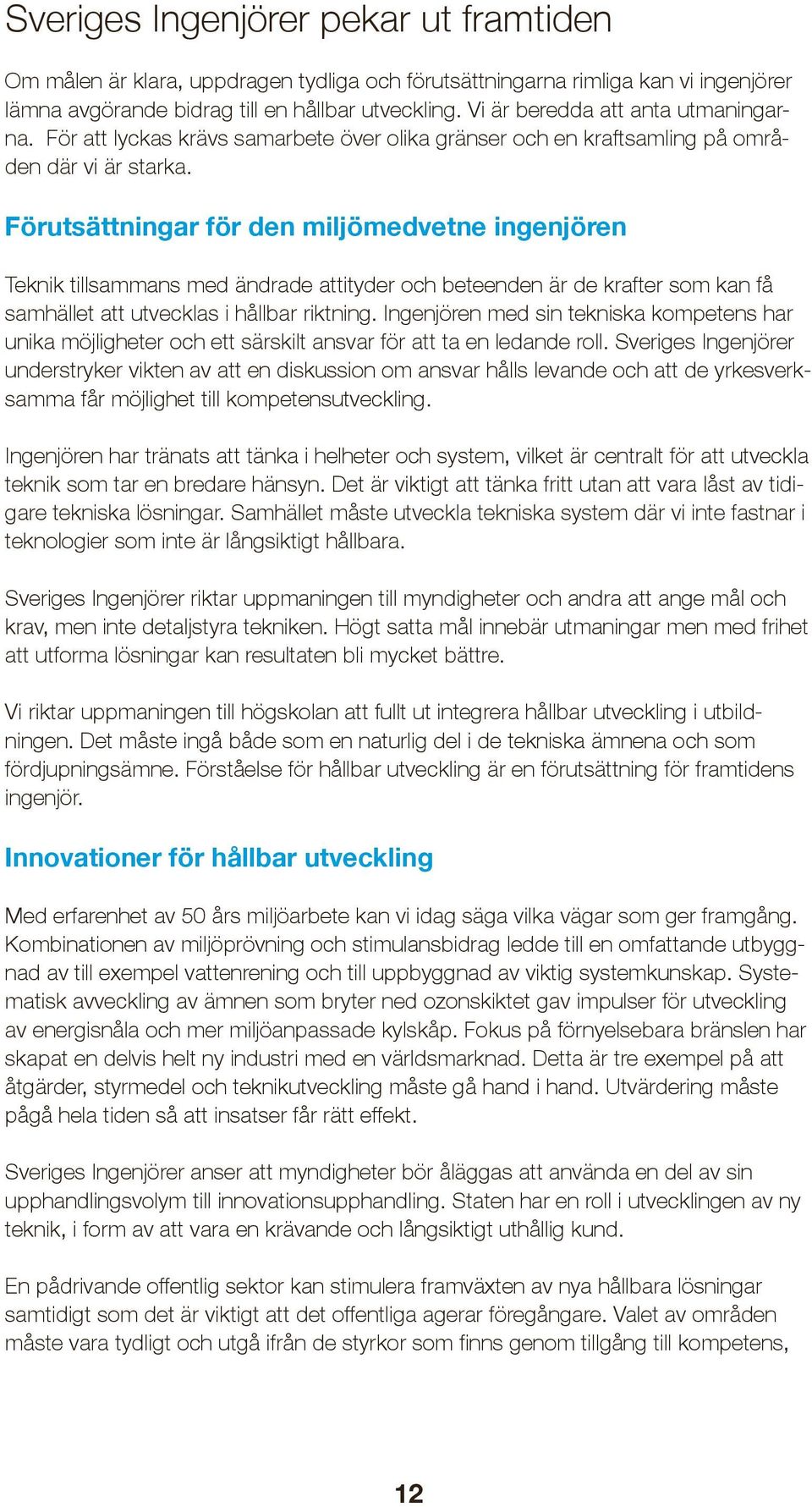 Sveriges Ingenjörer pekar ut framtiden

Om målen är klara, uppdragen tydliga och förutsättningarna rimliga kan vi ingenjörer lämna avgörande bidrag till en hållbar utveckling. Vi är beredda att anta utmaningarna. För att lyckas krävs samarbete över olika gränser och en kraftsamling på områden där vi är starka.

Förutsättningar för den miljömedvetne ingenjören

Teknik tillsammans med ändrade attityder och beteenden är de krafter som kan få samhället att utvecklas i hållbar riktning. Ingenjören med sin tekniska kompetens har unika möjligheter och ett särskilt ansvar för att ta en ledande roll. Sveriges Ingenjörer understryker vikten av att en diskussion om ansvar hålls levande och att de yrkesverksamma får möjlighet till kompetensutveckling.

Ingenjören har tränats att tänka i helheter och system, vilket är centralt för att utveckla teknik som tar en bredare hänsyn. Det är viktigt att tänka fritt utan att vara låst av tidigare tekniska lösningar. Samhället måste utveckla tekniska system där vi inte fastnar i teknologier som inte är långsiktigt hållbara.

Sveriges Ingenjörer riktar uppmaningen till myndigheter och andra att ange mål och krav, men inte detaljstyra tekniken. Högt satta mål innebär utmaningar men med frihet att utforma lösningar kan resultaten bli mycket bättre.

Vi riktar uppmaningen till högskolan att fullt ut integrera hållbar utveckling i utbildningen. Det måste ingå både som en naturlig del i de tekniska ämnena och som fördjupningsämne. Förståelse för hållbar utveckling är en förutsättning för framtidens ingenjör.

Innovationer för hållbar utveckling

Med erfarenhet av 50 års miljöarbete kan vi idag säga vilka vägar som ger framgång. Kombinationen av miljöprövning och stimulansbidrag ledde till en omfattande utbyggnad av till exempel vattenrening och till uppbyggnad av viktig systemkunskap. Systematisk avveckling av ämnen som bryter ned ozonskiktet gav impulser för utveckling av energisnåla och mer miljöanpassade kylskåp. Fokus på förnyelsebara bränslen har skapat en delvis helt ny industri med en världsmarknad. Detta är tre exempel på att åtgärder, styrmedel och teknikutveckling måste gå hand i hand. Utvärdering måste pågå hela tiden så att insatser får rätt effekt.

Sveriges Ingenjörer anser att myndigheter bör åläggas att använda en del av sin upphandlingsvolym till innovationsupphandling. Staten har en roll i utvecklingen av ny teknik, i form av att vara en krävande och långsiktigt uthållig kund.

En pådrivande offentlig sektor kan stimulera framväxten av nya hållbara lösningar samtidigt som det är viktigt att det offentliga agerar föregångare. Valet av områden måste vara tydligt och utgå ifrån de styrkor som finns genom tillgång till kompetens,

12